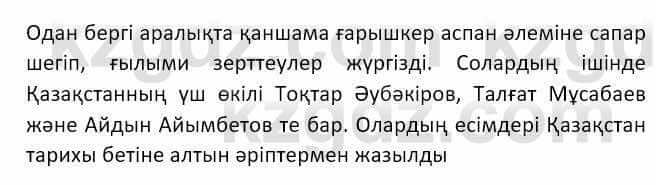 Одан бергі аралықта қаншама ғарышкер аспан әлеміне сапар шегіп, ғылыми зерттеулер жүргізді. Солардың ішінде Қазақстанның үш өкілі Тоқтар Әубәкіров, Талғат Мұсабаев және Айдын Айымбетов те бар. Олардың есімдері Қазақстан тарихы бетіне алтын әріптермен жазылды